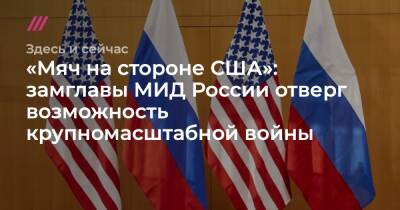 Здесь и сейчас

«Мяч на стороне США»: замглавы МИД России отверг возможность крупномасштабной войны